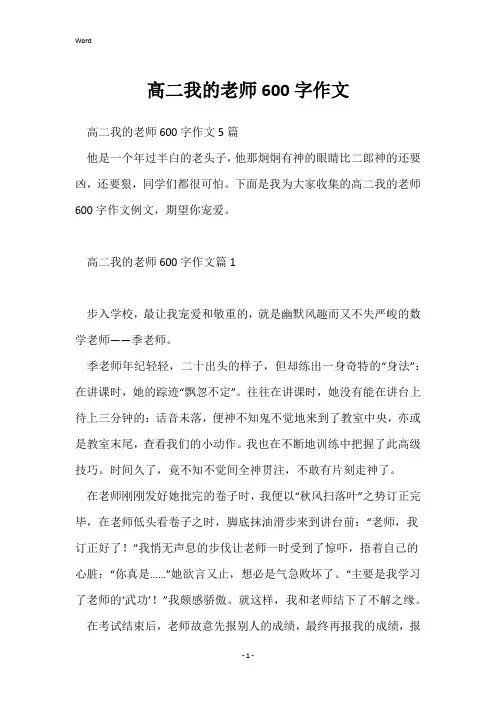 Word

高二我的老师600字作文

高二我的老师600字作文5篇

他是一个年过半白的老头子，他那炯炯有神的眼睛比二郎神的还要凶，还要狠，同学们都很可怕。下面是我为大家收集的高二我的老师600字作文例文，期望你宠爱。

高二我的老师600字作文篇1

步入学校，最让我宠爱和敬重的，就是幽默风趣而又不失严峻的数学老师——季老师。

季老师年纪轻轻，二十出头的样子，但却练出一身奇特的“身法”：在讲课时，她的踪迹“飘忽不定”。往往在讲课时，她没有能在讲台上待上三分钟的：话音未落，便神不知鬼不觉地来到了教室中央，亦或是教室末尾，查看我们的小动作。我也在不断地训练中把握了此高级技巧。时间久了，竟不知不觉间全神贯注，不敢有片刻走神了。

在老师刚刚发好她批完的卷子时，我便以“秋风扫落叶”之势订正完毕，在老师低头看卷子之时，脚底抹油滑步来到讲台前：“老师，我订正好了！”我悄无声息的步伐让老师一时受到了惊吓，捂着自己的心脏：“你真是……”她欲言又止，想必是气急败坏了。“主要是我学习了老师的‘武功’！”我颇感骄傲。就这样，我和老师结下了不解之缘。

在考试结束后，老师故意先报别人的成绩，最终再报我的成绩，报

- 1 -